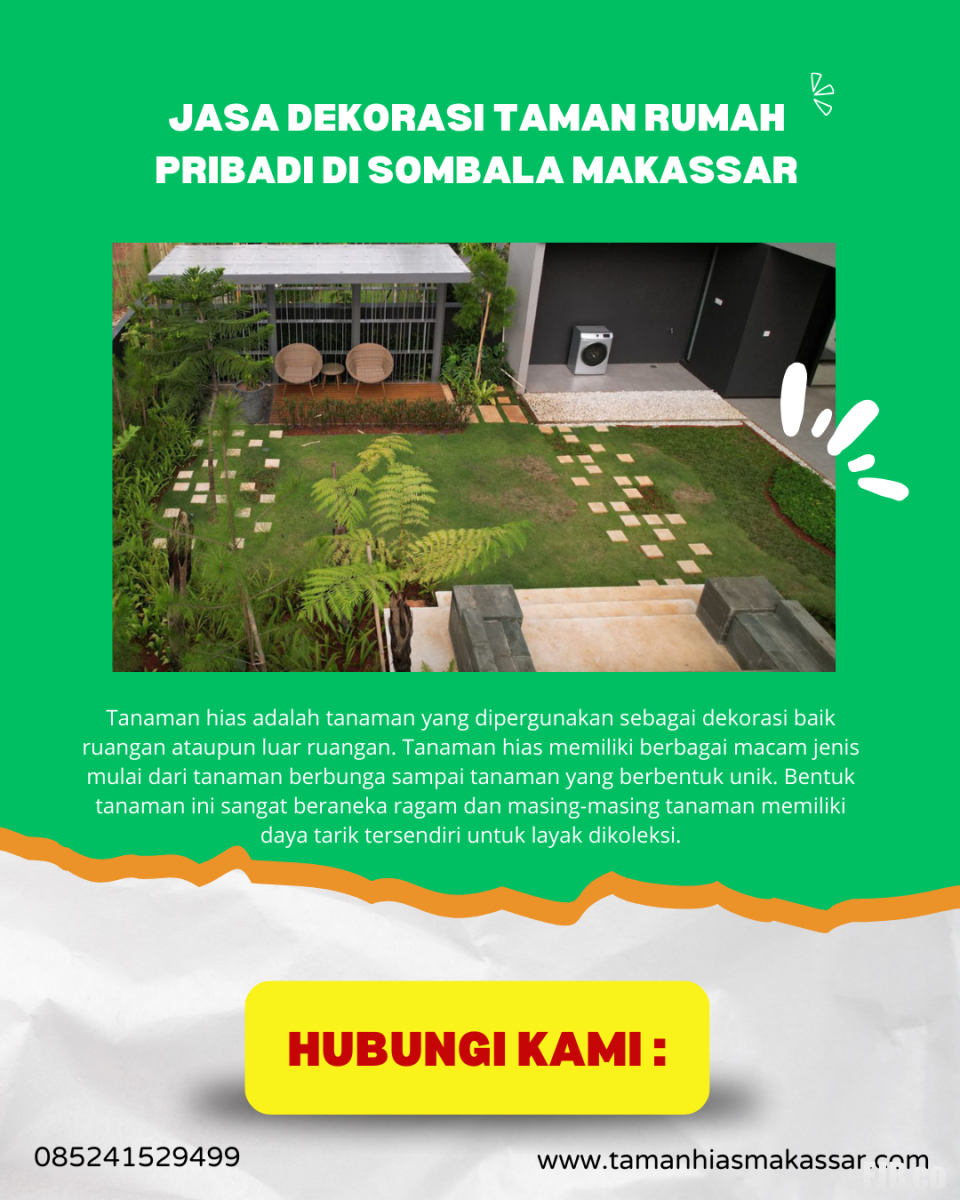 JASA DEKORASI TAMAN RUMAH PRIBADI DI SOMBALA MAKASSAR

Tanaman hias adalah tanaman yang dipergunakan sebagai dekorasi baik ruangan ataupun luar ruangan. Tanaman hias memiliki berbagai macam jenis mulai dari tanaman berbunga sampai tanaman yang berbentuk unik. Bentuk tanaman ini sangat beraneka ragam dan masing-masing tanaman memiliki daya tarik tersendiri untuk layak dikoleksi.

HUBUNGI KAMI :

085241529499

www.tamanhiasmakassar.com